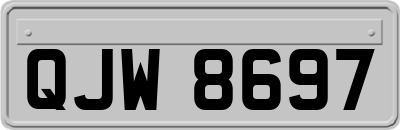 QJW 8697